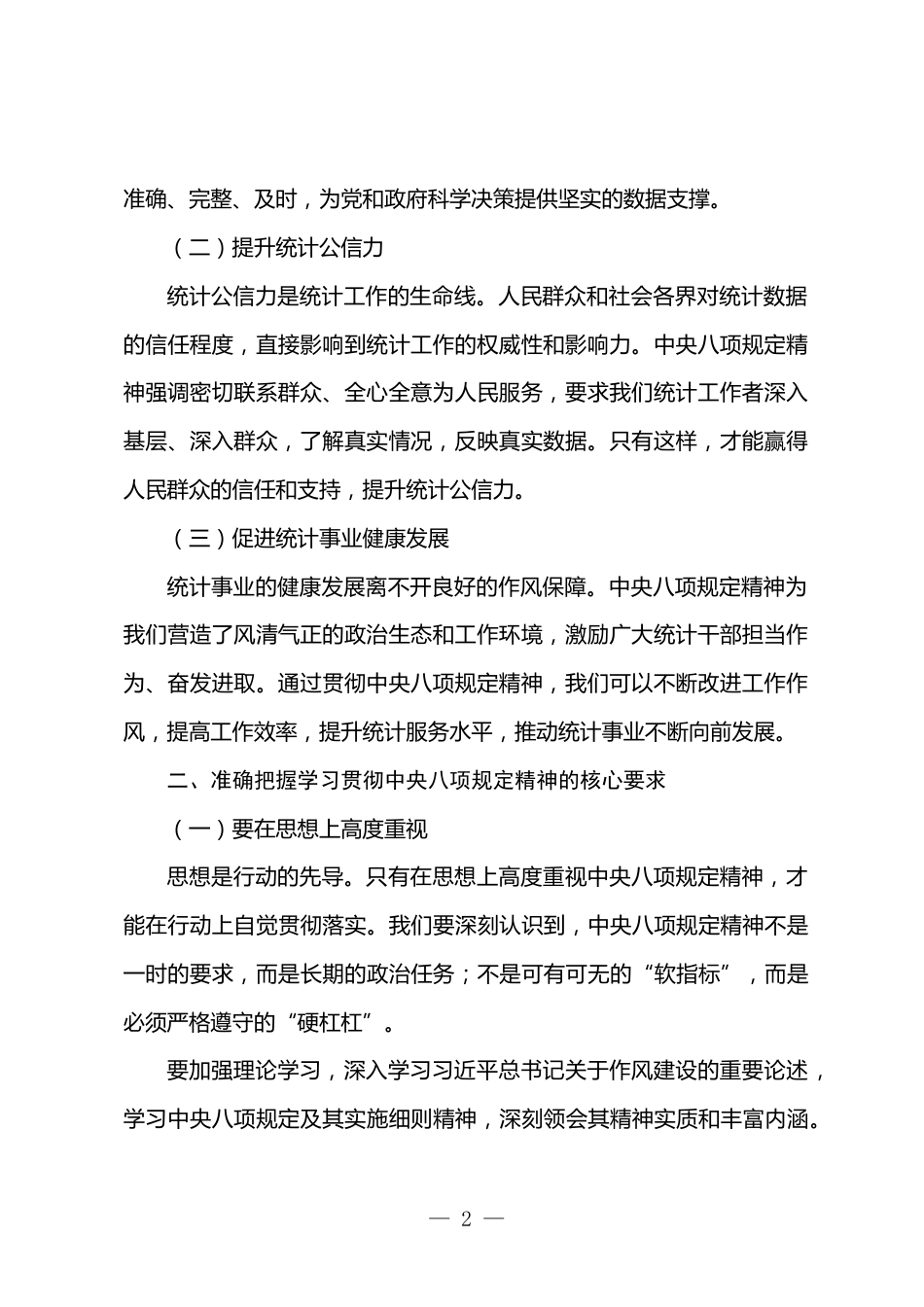 准确、完整、及时，为党和政府科学决策提供坚实的数据支撑。

（二）提升统计公信力

统计公信力是统计工作的生命线。人民群众和社会各界对统计数据的信任程度，直接影响到统计工作的权威性和影响力。中央八项规定精神强调密切联系群众、全心全意为人民服务，要求我们统计工作者深入基层、深入群众，了解真实情况，反映真实数据。只有这样，才能赢得人民群众的信任和支持，提升统计公信力。

（三）促进统计事业健康发展

统计事业的健康发展离不开良好的作风保障。中央八项规定精神为我们营造了风清气正的政治生态和工作环境，激励广大统计干部担当作为、奋发进取。通过贯彻中央八项规定精神，我们可以不断改进工作作风，提高工作效率，提升统计服务水平，推动统计事业不断向前发展。

二、准确把握学习贯彻中央八项规定精神的核心要求

（一）要在思想上高度重视

思想是行动的先导。只有在思想上高度重视中央八项规定精神，才能在行动上自觉贯彻落实。我们要深刻认识到，中央八项规定精神不是一时的要求，而是长期的政治任务；不是可有可无的“软指标”，而是必须严格遵守的“硬杠杠”。

要加强理论学习，深入学习习近平总书记关于作风建设的重要论述，学习中央八项规定及其实施细则精神，深刻领会其精神实质和丰富内涵。

— 2 —